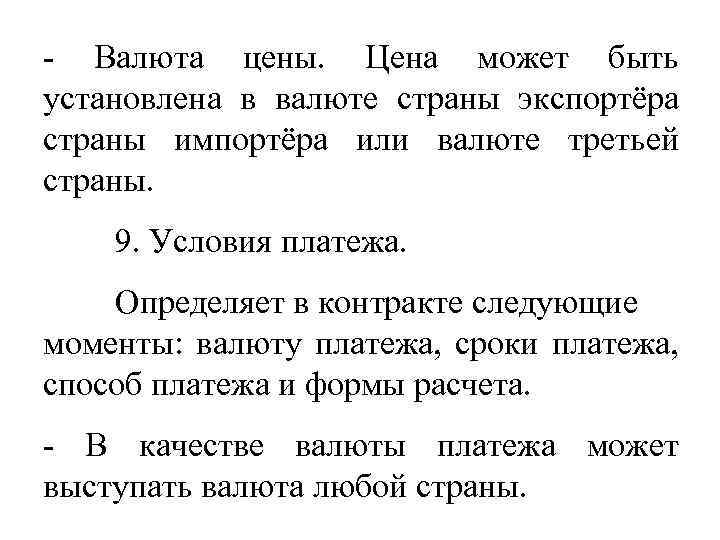 - Валюта цены. Цена может быть установлена в валюте страны экспортёра страны импортёра или валюте третьей страны.

9. Условия платежа.

Определяет в контракте следующие моменты: валюту платежа, сроки платежа, способ платежа и формы расчета.

- В качестве валюты платежа может выступать валюта любой страны.